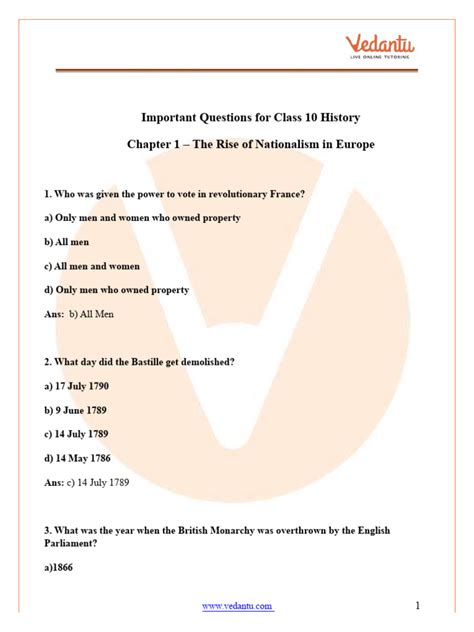 Vedantu
LIVE ONLINE TUTORING

Important Questions for Class 10 History

Chapter 1 – The Rise of Nationalism in Europe

1. Who was given the power to vote in revolutionary France?

a) Only men and women who owned property

b) All men

c) All men and women

d) Only men who owned property

Ans: b) All Men

2. What day did the Bastille get demolished?

a) 17 July 1790

b) 9 June 1789

c) 14 July 1789

d) 14 May 1786

Ans: c) 14 July 1789

3. What was the year when the British Monarchy was overthrown by the English Parliament?

a)1866

www.vedantu.com 1